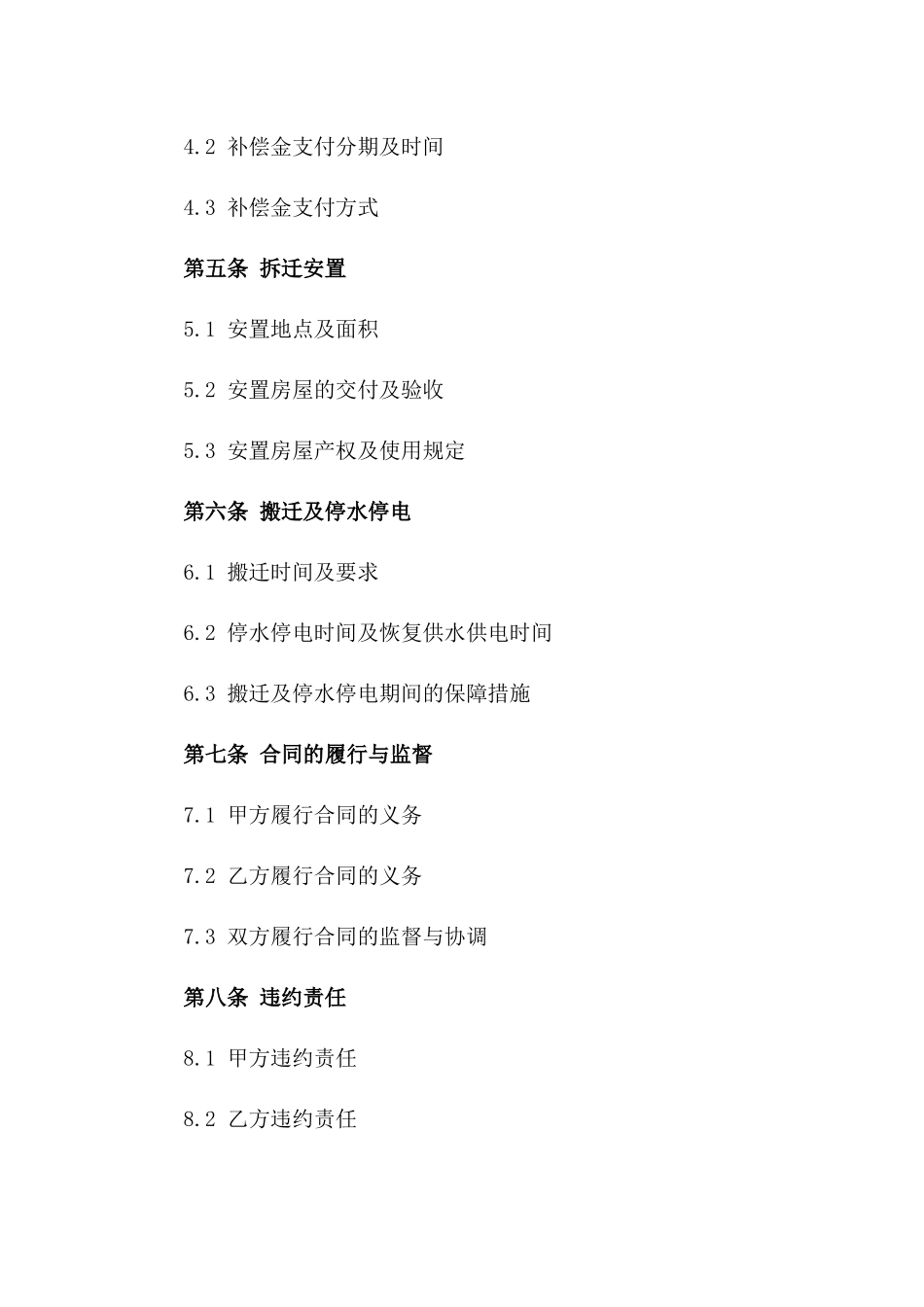 4.2 补偿金支付分期及时间

4.3 补偿金支付方式

第五条 拆迁安置

5.1 安置地点及面积

5.2 安置房屋的交付及验收

5.3 安置房屋产权及使用规定

第六条 搬迁及停水停电

6.1 搬迁时间及要求

6.2 停水停电时间及恢复供水供电时间

6.3 搬迁及停水停电期间的保障措施

第七条 合同的履行与监督

7.1 甲方履行合同的义务

7.2 乙方履行合同的义务

7.3 双方履行合同的监督与协调

第八条 违约责任

8.1 甲方违约责任

8.2 乙方违约责任